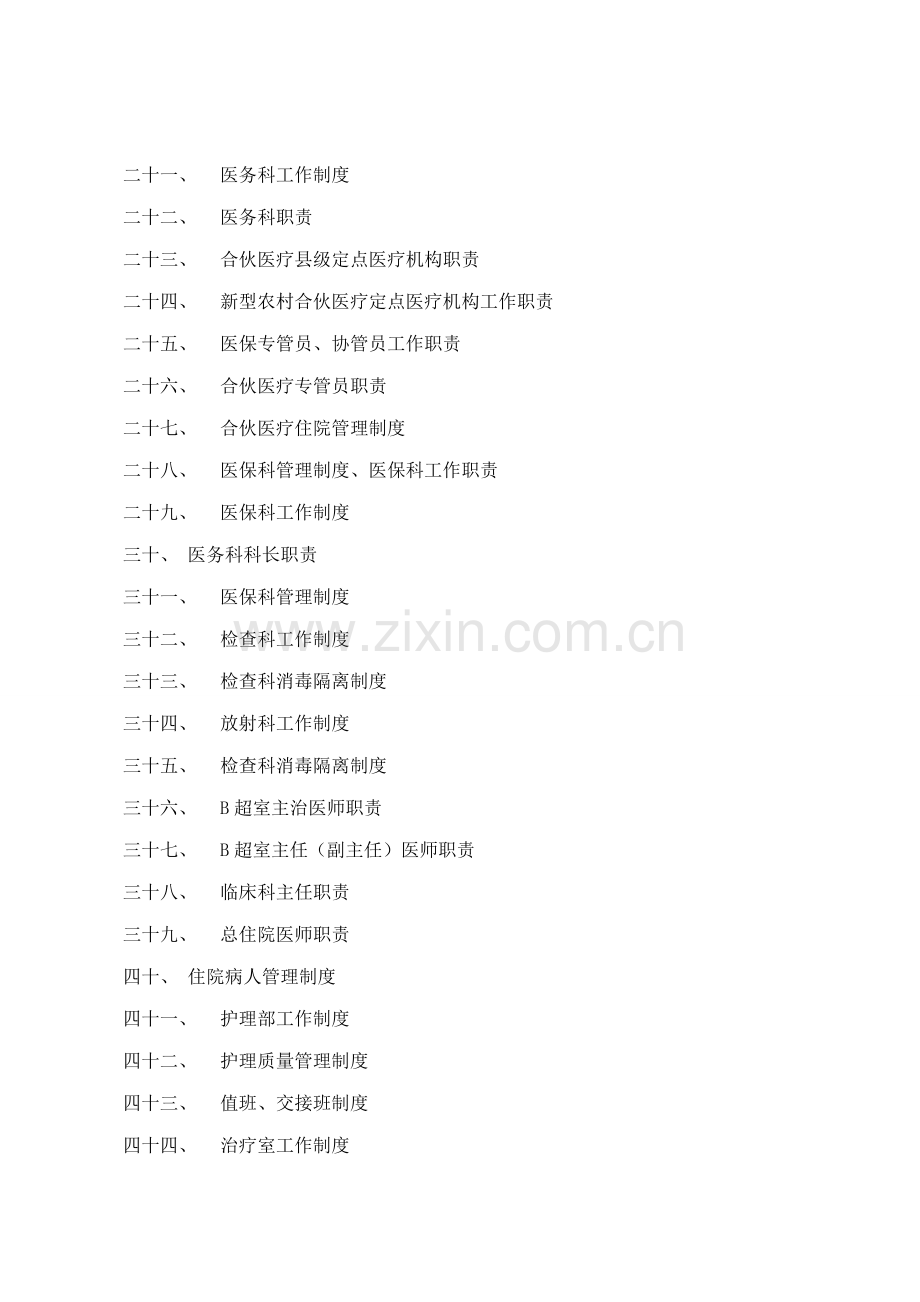 二十一、　医务科工作制度

二十二、　医务科职责

二十三、　合伙医疗县级定点医疗机构职责

二十四、　新型农村合伙医疗定点医疗机构工作职责

二十五、　医保专管员、协管员工作职责

二十六、　合伙医疗专管员职责

二十七、　合伙医疗住院管理制度

二十八、　医保科管理制度、医保科工作职责

二十九、　医保科工作制度

三十、 医务科科长职责

三十一、　医保科管理制度

三十二、　检查科工作制度

三十三、　检查科消毒隔离制度

三十四、　放射科工作制度

三十五、　检查科消毒隔离制度

三十六、　B 超室主治医师职责

三十七、　B 超室主任（副主任）医师职责

三十八、　临床科主任职责

三十九、　总住院医师职责

四十、 住院病人管理制度

四十一、　护理部工作制度

四十二、　护理质量管理制度

四十三、　值班、交接班制度

四十四、　治疗室工作制度

www.zixin.com.cn